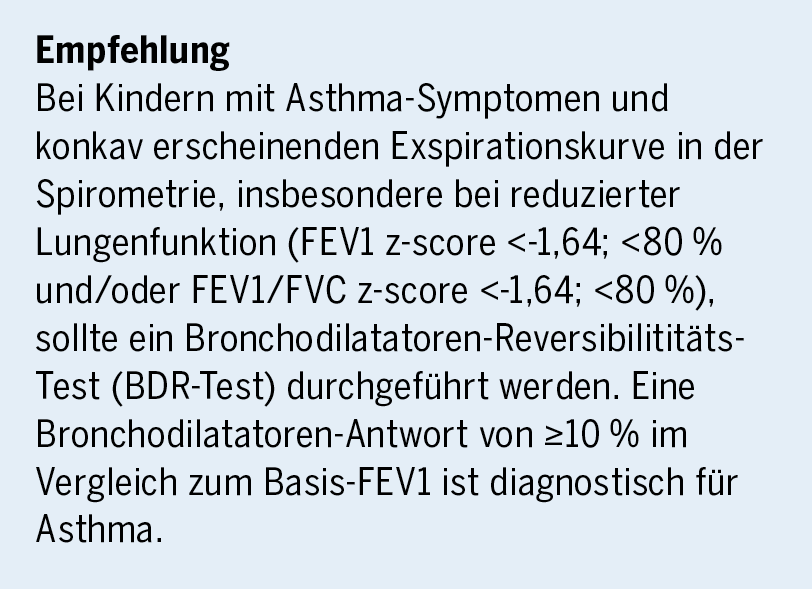 Empfehlung
Bei Kindern mit Asthma-Symptomen und konkav erscheinenden Exspirationskurve in der Spirometrie, insbesondere bei reduzierter Lungenfunktion (FEV1 z-score <-1,64; <80 % und/oder FEV1/FVC z-score <-1,64; <80 %), sollte ein Bronchodilatatoren-Reversibilititäts-Test (BDR-Test) durchgeführt werden. Eine Bronchodilatatoren-Antwort von ≥10 % im Vergleich zum Basis-FEV1 ist diagnostisch für Asthma.